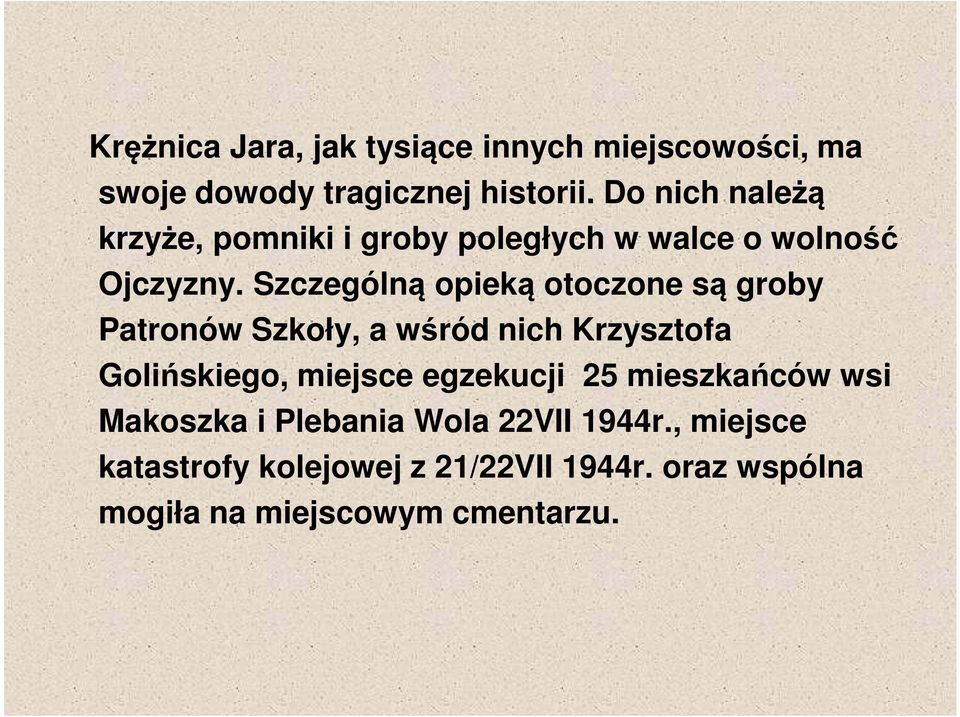 Krężnica Jara, jak tysiące innych miejscowości, ma swoje dowody tragicznej historii. Do nich należą krzyże, pomniki i groby poległych w walce o wolność Ojczyzny. Szczególną opieką otoczone są groby Patronów Szkoły, a wśród nich Krzysztofa Golińskiego, miejsce egzekucji 25 mieszkańców wsi Makoszka i Plebania Wola 22VII 1944r., miejsce katastrofy kolejowej z 21/22VII 1944r. oraz wspólna mogiła na miejscowym cmentarzu.